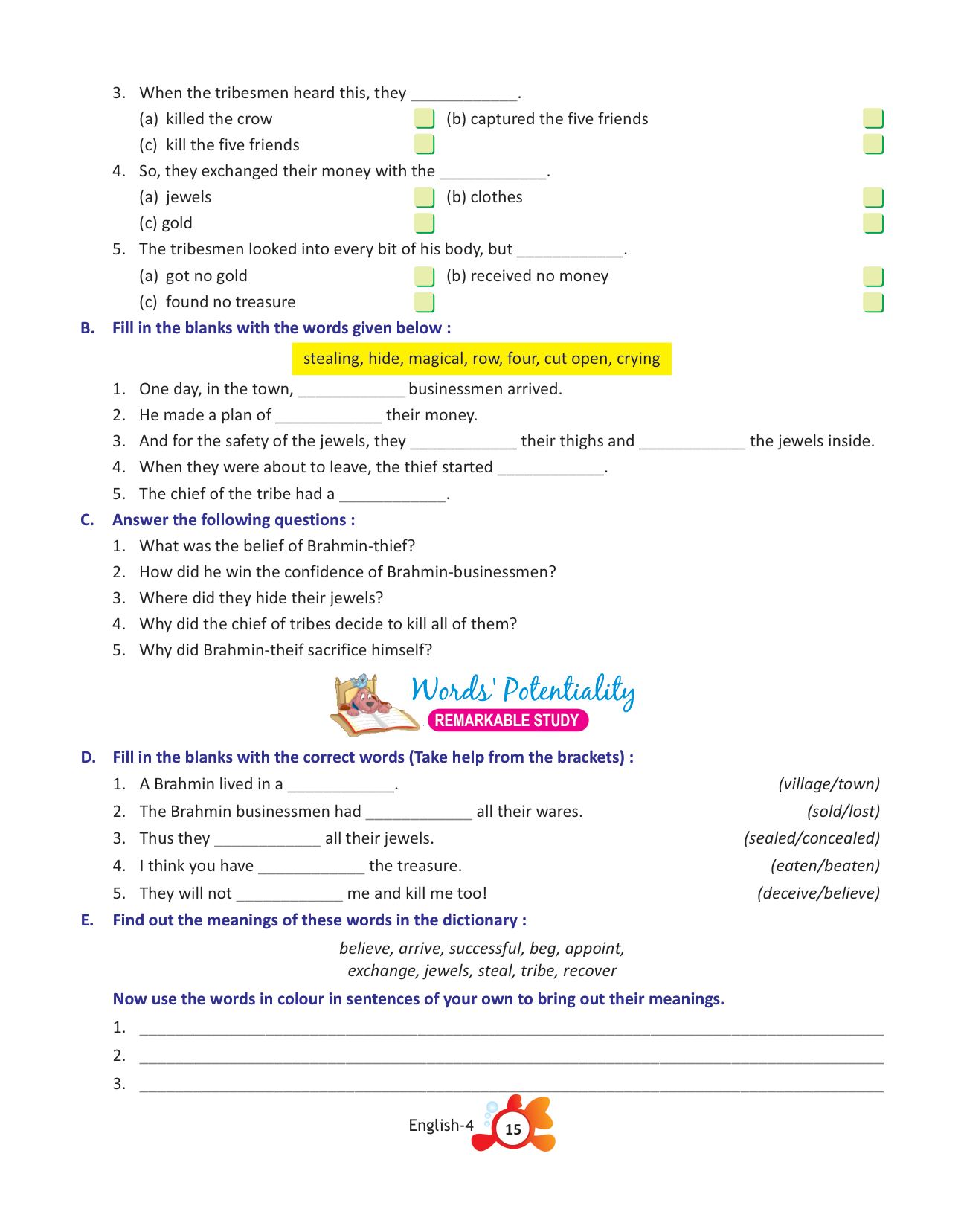 3. When the tribesmen heard this, they ____________.

(a) killed the crow (b) captured the five friends

(c) kill the five friends

4. So, they exchanged their money with the ____________.

(a) jewels (b) clothes

(c) gold

5. The tribesmen looked into every bit of his body, but ____________.

(a) got no gold (b) received no money

(c) found no treasure

B. Fill in the blanks with the words given below :

stealing, hide, magical, row, four, cut open, crying

1. One day, in the town, ____________ businessmen arrived.

2. He made a plan of ____________ their money.

3. And for the safety of the jewels, they ____________ their thighs and ____________ the jewels inside.

4. When they were about to leave, the thief started ____________.

5. The chief of the tribe had a ____________.

C. Answer the following questions :

1. What was the belief of Brahmin-thief?

2. How did he win the confidence of Brahmin-businessmen?

3. Where did they hide their jewels?

4. Why did the chief of tribes decide to kill all of them?

5. Why did Brahmin-theif sacrifice himself?

Words' Potentiality

REMARKABLE STUDY

D. Fill in the blanks with the correct words (Take help from the brackets) :

1. A Brahmin lived in a ____________. (village/town)

2. The Brahmin businessmen had ____________ all their wares. (sold/lost)

3. Thus they ____________ all their jewels. (sealed/concealed)

4. I think you have ____________ the treasure. (eaten/beaten)

5. They will not ____________ me and kill me too! (deceive/believe)

E. Find out the meanings of these words in the dictionary :

believe, arrive, successful, beg, appoint, exchange, jewels, steal, tribe, recover

Now use the words in colour in sentences of your own to bring out their meanings.

1. ____________

2. ____________

3. ____________

English-4 15